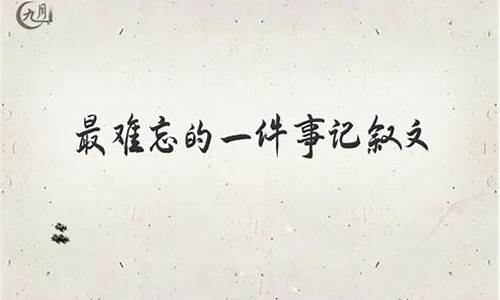 九月

最难忘的一件事记叙文